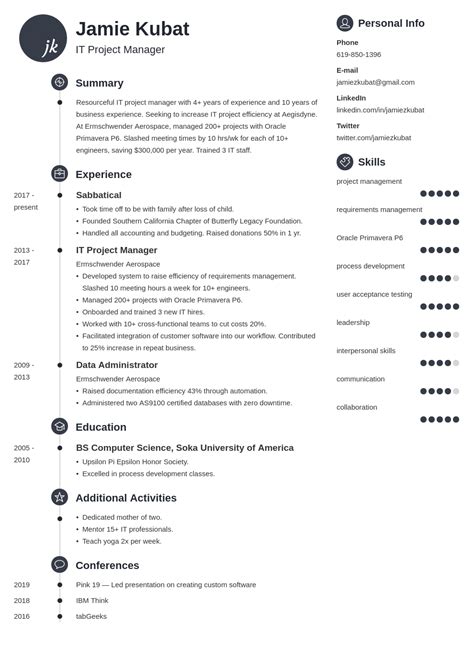 jk

Jamie Kubat
IT Project Manager

Summary

Resourceful IT project manager with 4+ years of experience and 10 years of business experience. Seeking to increase IT project efficiency at Aegisdyne. At Ermschwender Aerospace, managed 200+ projects with Oracle Primavera P6. Slashed meeting times by 10 hrs/wk for each of 10+ engineers, saving $300,000 per year. Trained 3 IT staff.

Experience

2017 - present
Sabbatical
• Took time off to be with family after loss of child.
• Founded Southern California Chapter of Butterfly Legacy Foundation.
• Handled all accounting and budgeting. Raised donations 50% in 1 yr.

2013 - 2017
IT Project Manager
Ermschwender Aerospace
• Developed system to raise efficiency of requirements management. Slashed 10 meeting hours a week for 10+ engineers.
• Managed 200+ projects with Oracle Primavera P6.
• Onboarded and trained 3 new IT hires.
• Worked with 10+ cross-functional teams to cut costs 20%.
• Facilitated integration of customer software into our workflow. Contributed to 25% increase in repeat business.

2009 - 2013
Data Administrator
Ermschwender Aerospace
• Raised documentation efficiency 43% through automation.
• Administered two AS9100 certified databases with zero downtime.

Education

2005 - 2010
BS Computer Science, Soka University of America
• Upsilon Pi Epsilon Honor Society.
• Excelled in process development classes.

Additional Activities

• Dedicated mother of two.
• Mentor 15+ IT professionals.
• Teach yoga 2x per week.

Conferences

2019 Pink 19 — Led presentation on creating custom software
2018 IBM Think
2016 tabGeeks

Personal Info

Phone
619-850-1396

E-mail
jamiezkubat@gmail.com

LinkedIn
linkedin.com/in/jamiezkubat

Twitter
twitter.com/jamiezkubat

Skills

project management
requirements management
Oracle Primavera P6
process development
user acceptance testing
leadership
interpersonal skills
communication
collaboration